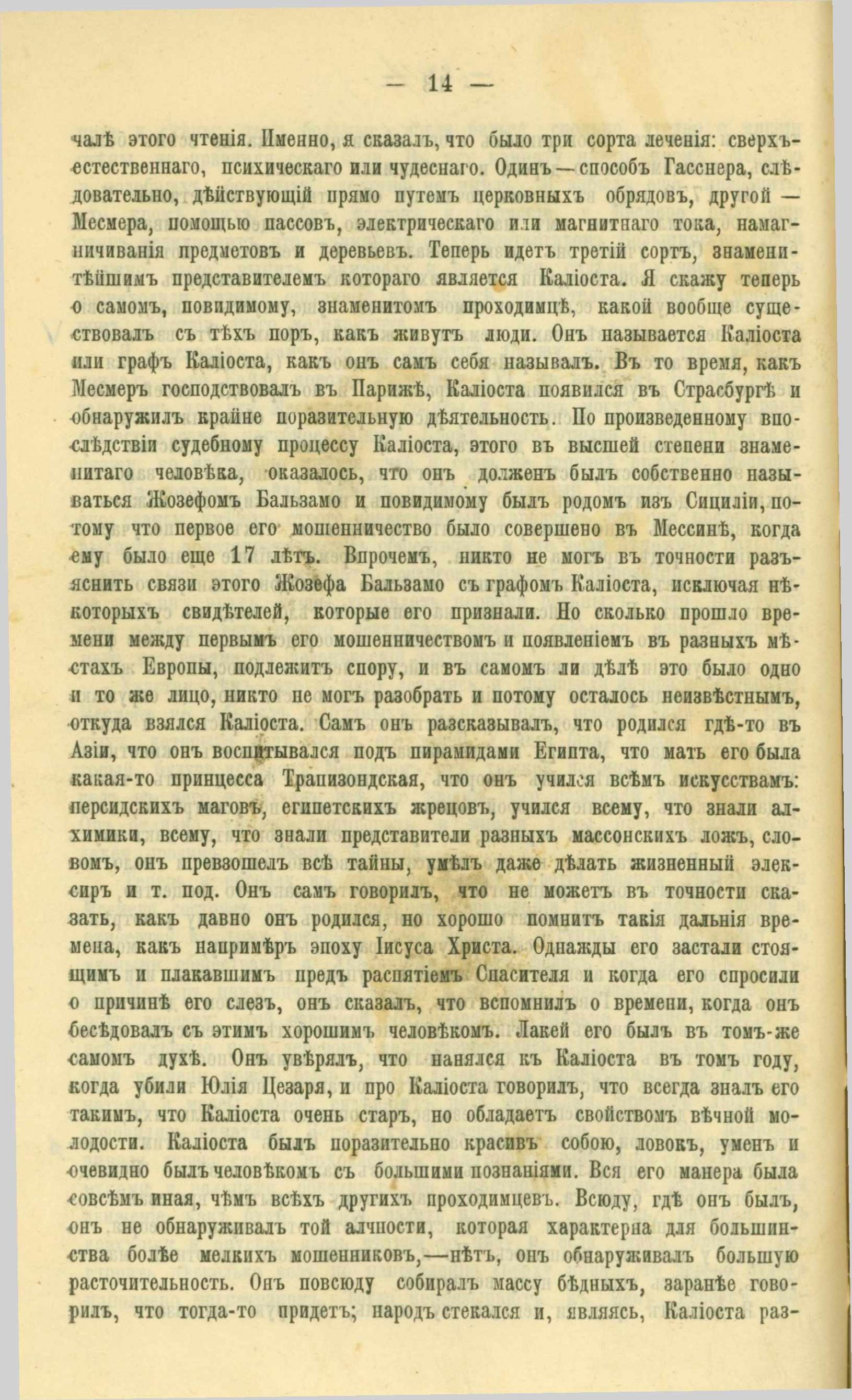 — 14 —

чалѣ этого чтенія. Именно, я сказалъ, что было три сорта леченія: сверхъестественнаго, психическаго или чудеснаго. Одинъ — способъ Гасснера, слѣдовательно, дѣйствующій прямо путемъ церковныхъ обрядовъ, другой — Месмера, помощью пассовъ, электрическаго или магнитнаго тока, намагничиванія предметовъ и деревьевъ. Теперь идетъ третій сортъ, знаменитѣйшимъ представителемъ котораго является Каліоста. Я скажу теперь о самомъ, повидимому, знаменитомъ проходимцѣ, какой вообще существовалъ съ тѣхъ поръ, какъ живутъ люди. Онъ называется Каліоста или графъ Каліоста, какъ онъ самъ себя называлъ. Въ то время, какъ Месмеръ господствовалъ въ Парижѣ, Каліоста появился въ Страсбургѣ и обнаружилъ крайне поразительную дѣятельность. По произведенному впослѣдствіи судебному процессу Каліоста, этого въ высшей степени знаменитаго человѣка, оказалось, что онъ долженъ былъ собственно называться Жозефомъ Бальзамо и повидимому былъ родомъ изъ Сициліи, потому что первое его мошенничество было совершено въ Мессинѣ, когда ему было еще 17 лѣтъ. Впрочемъ, никто не могъ въ точности разъяснить связи этого Жозефа Бальзамо съ графомъ Каліоста, исключая нѣкоторыхъ свидѣтелей, которые его признали. Но сколько прошло времени между первымъ его мошенничествомъ и появленіемъ въ разныхъ мѣстахъ Европы, подлежитъ спору, и въ самомъ ли дѣлѣ это было одно и то же лицо, никто не могъ разобрать и потому осталось неизвѣстнымъ, откуда взялся Каліоста. Самъ онъ разсказывалъ, что родился гдѣ-то въ Азіи, что онъ воспитывался подъ пирамидами Египта, что мать его была какая-то принцесса Трапизондская, что онъ учился всѣмъ искусствамъ: персидскихъ маговъ, египетскихъ жрецовъ, учился всему, что знали алхимики, всему, что знали представители разныхъ массонскихъ ложъ, словомъ, онъ превзошелъ всѣ тайны, умѣлъ даже дѣлать жизненный элексиръ и т. под. Онъ самъ говорилъ, что не можетъ въ точности сказать, какъ давно онъ родился, но хорошо помнитъ такія дальнія времена, какъ напримѣръ эпоху Іисуса Христа. Однажды его застали стоящимъ и плакавшимъ предъ распятіемъ Спасителя и когда его спросили о причинѣ его слезъ, онъ сказалъ, что вспомнилъ о времени, когда онъ бесѣдовалъ съ этимъ хорошимъ человѣкомъ. Лакей его былъ въ томъ-же самомъ духѣ. Онъ увѣрялъ, что нанялся къ Каліоста въ томъ году, когда убили Юлія Цезаря, и про Каліоста говорилъ, что всегда зналъ его такимъ, что Каліоста очень старъ, но обладаетъ свойствомъ вѣчной молодости. Каліоста былъ поразительно красивъ собою, ловокъ, уменъ и очевидно былъ человѣкомъ съ большими познаніями. Вся его манера была совсѣмъ иная, чѣмъ всѣхъ другихъ проходимцевъ. Всюду, гдѣ онъ былъ, онъ не обнаруживалъ той алчности, которая характерна для большинства болѣе мелкихъ мошенниковъ,—нѣтъ, онъ обнаруживалъ большую расточительность. Онъ повсюду собиралъ массу бѣдныхъ, заранѣе говорилъ, что тогда-то придетъ; народъ стекался и, являясь, Каліоста раз-